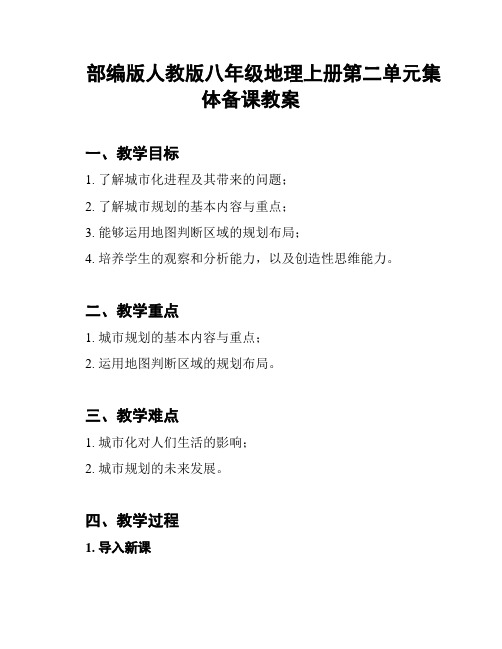 部编版人教版八年级地理上册第二单元集体备课教案

一、教学目标

1. 了解城市化进程及其带来的问题；

2. 了解城市规划的基本内容与重点；

3. 能够运用地图判断区域的规划布局；

4. 培养学生的观察和分析能力，以及创造性思维能力。

二、教学重点

1. 城市规划的基本内容与重点；

2. 运用地图判断区域的规划布局。

三、教学难点

1. 城市化对人们生活的影响；

2. 城市规划的未来发展。

四、教学过程

1. 导入新课